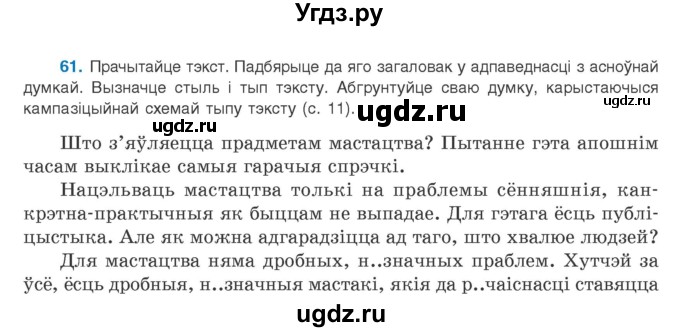 Угдз.ру

61. Прачытайце тэкст. Падбярыце да яго загаловак у адпаведнасці з асноўнай думкай. Вызначце стыль і тып тэксту. Абгрунтуйце сваю думку, карыстаючыся кампазіцыйнай схемай тыпу тэксту (с. 11).

ugdz.ru

ugdz.ru

ugdz.ru

Што з'яўляецца прадметам мастацтва? Пытанне гэта апошнім часам выклікае самыя гарачыя спрэчкі.

Нацэльваць мастацтва толькі на праблемы сённяшнія, канкрэтна-практычныя як быццам не выпадае. Для гэтага ёсць публіцыстыка. Але як можна адгарадзіцца ад таго, што хвалюе людзей?

Для мастацтва няма дробных, н..значных праблем. Хутчэй за ўсё, ёсць дробныя, н..значныя мастакі, якія да р..чаіснасці ставяцца

ugdz.ru